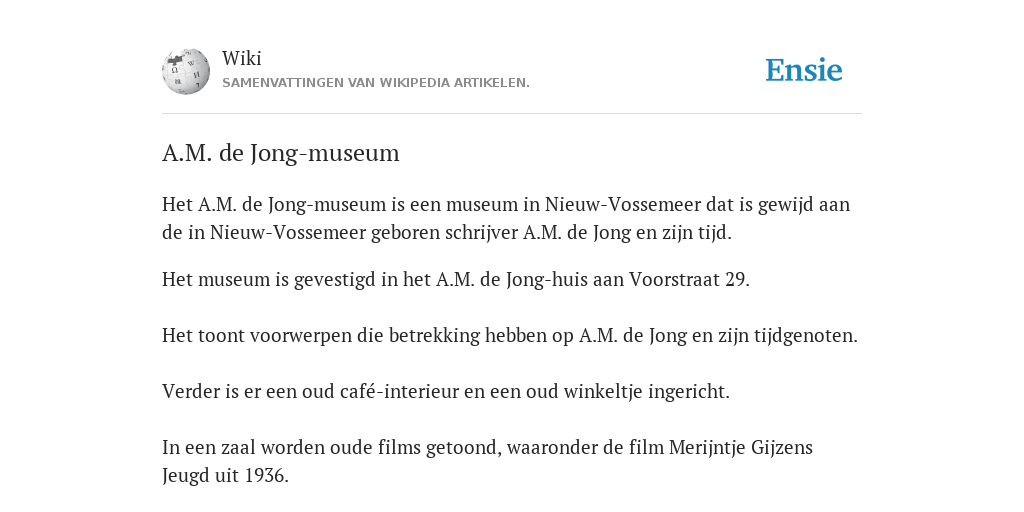 Wiki
SAMENVATTINGEN VAN WIKIPEDIA ARTIKELEN.

Ensie

A.M. de Jong-museum

Het A.M. de Jong-museum is een museum in Nieuw-Vossemeer dat is gewijd aan de in Nieuw-Vossemeer geboren schrijver A.M. de Jong en zijn tijd.

Het museum is gevestigd in het A.M. de Jong-huis aan Voorstraat 29.

Het toont voorwerpen die betrekking hebben op A.M. de Jong en zijn tijdgenoten.

Verder is er een oud café-interieur en een oud winkeltje ingericht.

In een zaal worden oude films getoond, waaronder de film Merijntje Gijzens Jeugd uit 1936.